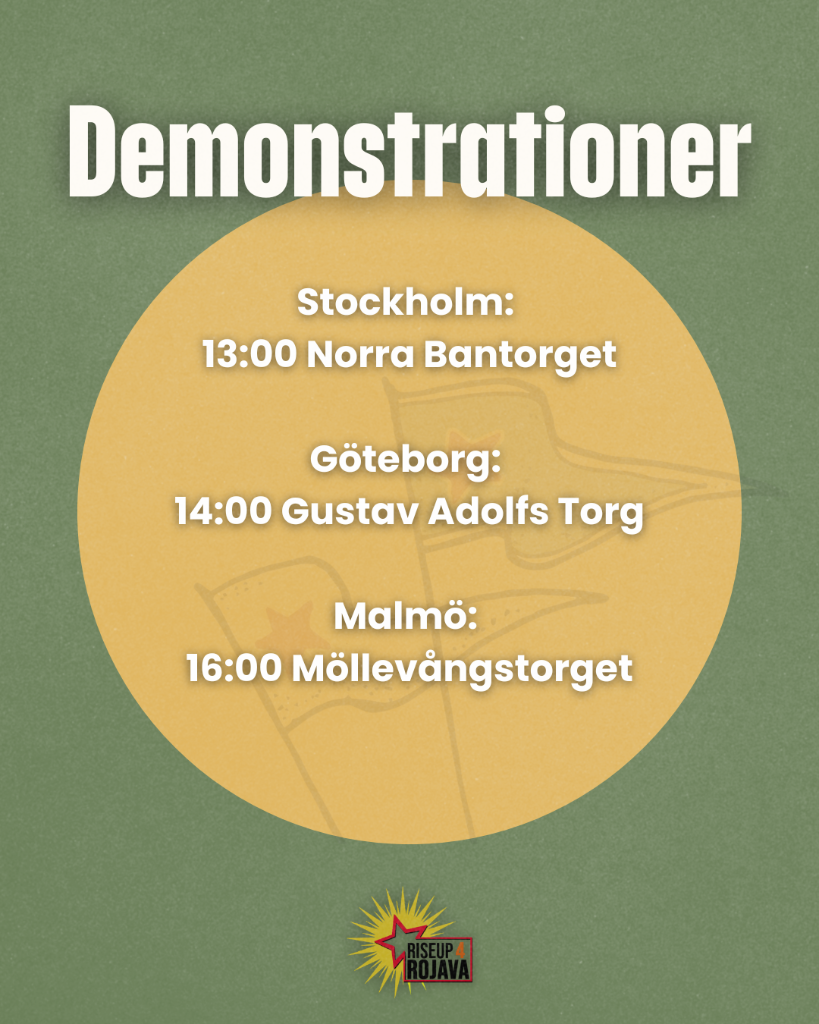 Demonstrationer

Stockholm:
13:00 Norra Bantorget

Göteborg:
14:00 Gustav Adolfs Torg

Malmö:
16:00 Möllevångstorget

RISEUP 4 ROJAVA